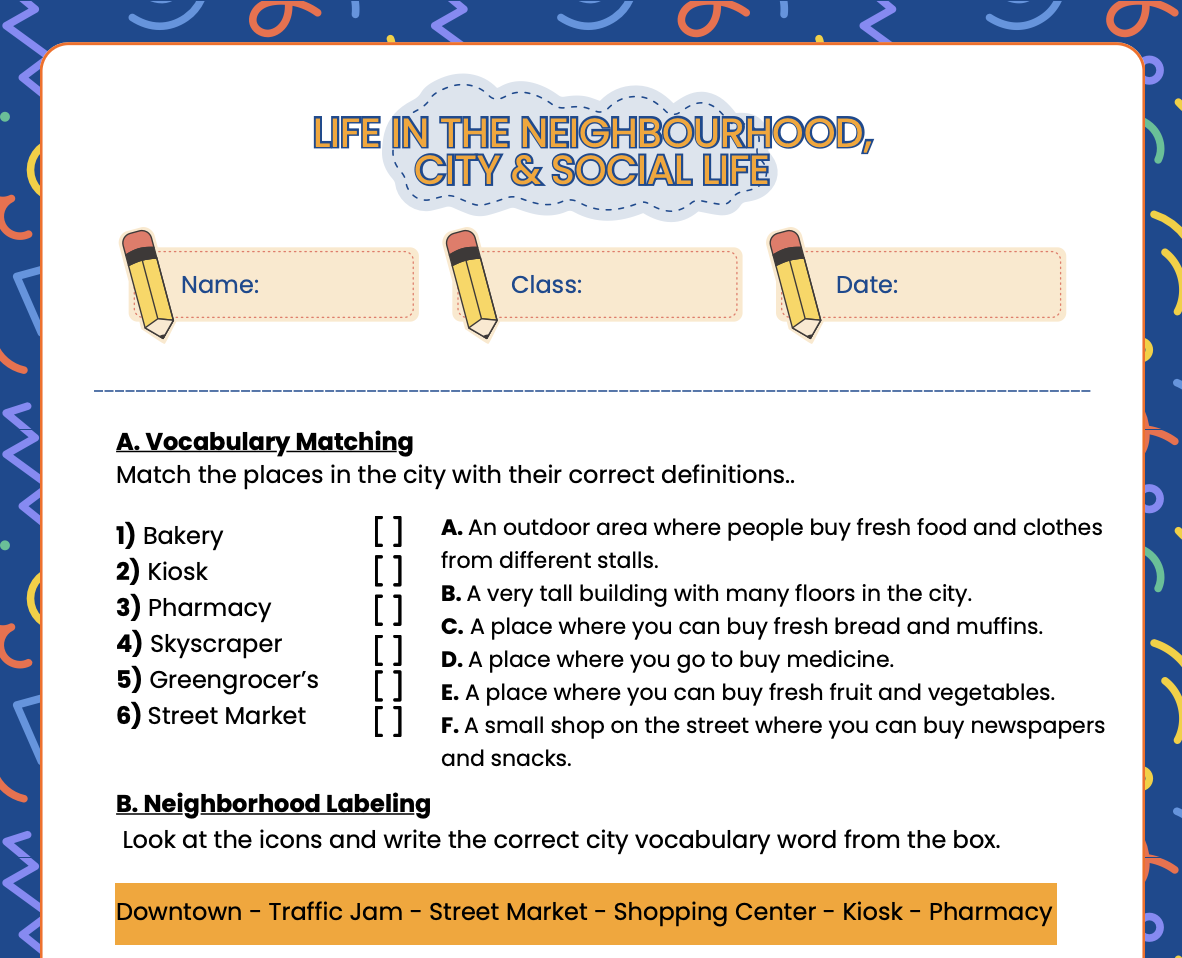 LIFE IN THE NEIGHBOURHOOD, CITY & SOCIAL LIFE

Name:

Class:

Date:

A. Vocabulary Matching
Match the places in the city with their correct definitions..

1) Bakery [ ]
2) Kiosk [ ]
3) Pharmacy [ ]
4) Skyscraper [ ]
5) Greengrocer's [ ]
6) Street Market [ ]

A. An outdoor area where people buy fresh food and clothes from different stalls.
B. A very tall building with many floors in the city.
C. A place where you can buy fresh bread and muffins.
D. A place where you go to buy medicine.
E. A place where you can buy fresh fruit and vegetables.
F. A small shop on the street where you can buy newspapers and snacks.

B. Neighborhood Labeling
Look at the icons and write the correct city vocabulary word from the box.

Downtown - Traffic Jam - Street Market - Shopping Center - Kiosk - Pharmacy